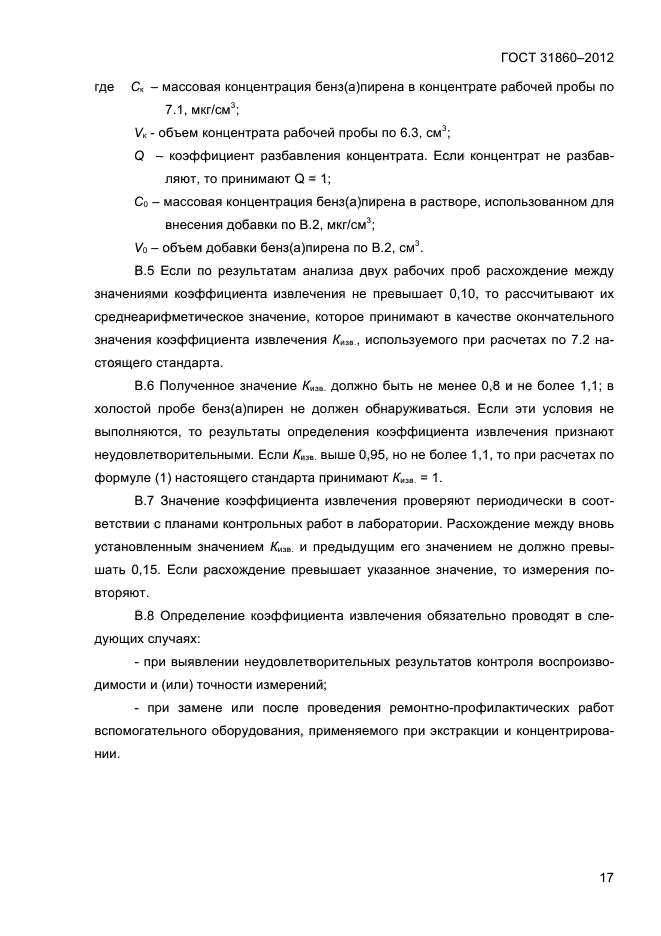 ГОСТ 31860–2012

где $C_к$ – массовая концентрация бенз(а)пирена в концентрате рабочей пробы по 7.1, мкг/см$^3$;

$V_к$ - объем концентрата рабочей пробы по 6.3, см$^3$;

$Q$ – коэффициент разбавления концентрата. Если концентрат не разбавляют, то принимают Q = 1;

$C_0$ – массовая концентрация бенз(а)пирена в растворе, использованном для внесения добавки по В.2, мкг/см$^3$;

$V_0$ – объем добавки бенз(а)пирена по В.2, см$^3$.

В.5 Если по результатам анализа двух рабочих проб расхождение между значениями коэффициента извлечения не превышает 0,10, то рассчитывают их среднеарифметическое значение, которое принимают в качестве окончательного значения коэффициента извлечения $K_{изв.}$, используемого при расчетах по 7.2 настоящего стандарта.

В.6 Полученное значение $K_{изв.}$ должно быть не менее 0,8 и не более 1,1; в холостой пробе бенз(а)пирен не должен обнаруживаться. Если эти условия не выполняются, то результаты определения коэффициента извлечения признают неудовлетворительными. Если $K_{изв.}$ выше 0,95, но не более 1,1, то при расчетах по формуле (1) настоящего стандарта принимают $K_{изв.}$ = 1.

В.7 Значение коэффициента извлечения проверяют периодически в соответствии с планами контрольных работ в лаборатории. Расхождение между вновь установленным значением $K_{изв.}$ и предыдущим его значением не должно превышать 0,15. Если расхождение превышает указанное значение, то измерения повторяют.

В.8 Определение коэффициента извлечения обязательно проводят в следующих случаях:

- при выявлении неудовлетворительных результатов контроля воспроизводимости и (или) точности измерений;

- при замене или после проведения ремонтно-профилактических работ вспомогательного оборудования, применяемого при экстракции и концентрировании.

17